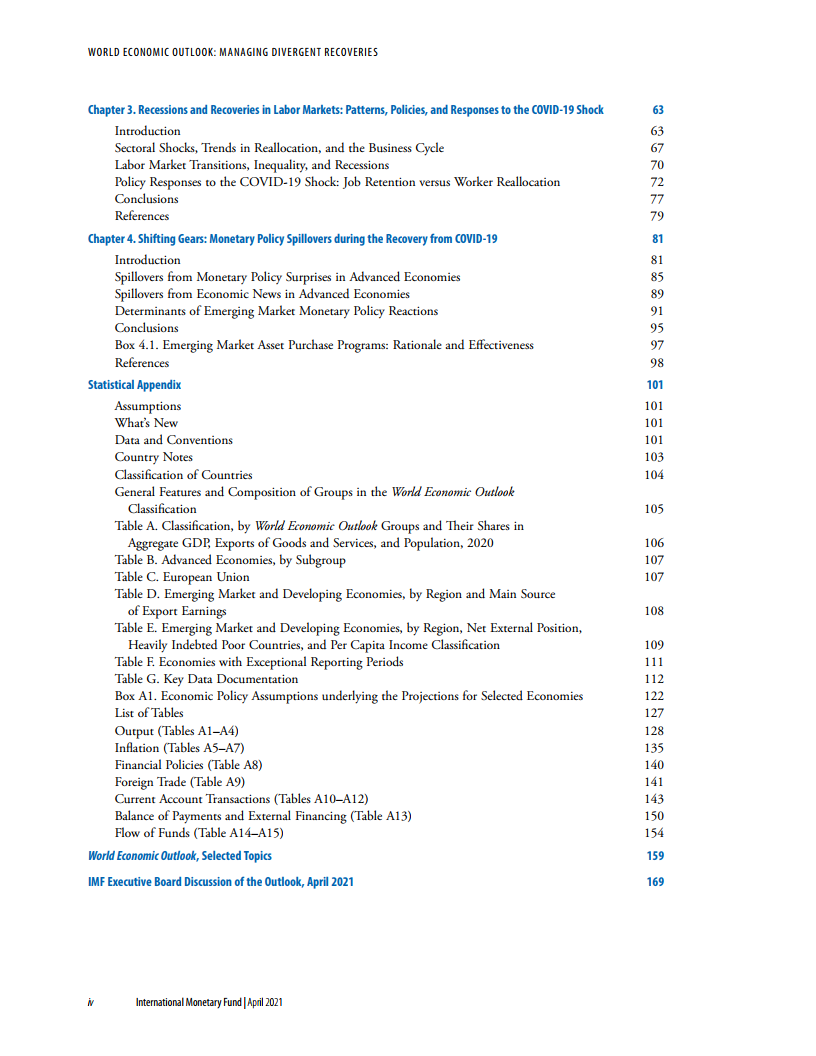 WORLD ECONOMIC OUTLOOK: MANAGING DIVERGENT RECOVERIES

Chapter 3. Recessions and Recoveries in Labor Markets: Patterns, Policies, and Responses to the COVID-19 Shock 63

Introduction 63
Sectoral Shocks, Trends in Reallocation, and the Business Cycle 67
Labor Market Transitions, Inequality, and Recessions 70
Policy Responses to the COVID-19 Shock: Job Retention versus Worker Reallocation 72
Conclusions 77
References 79

Chapter 4. Shifting Gears: Monetary Policy Spillovers during the Recovery from COVID-19 81

Introduction 81
Spillovers from Monetary Policy Surprises in Advanced Economies 85
Spillovers from Economic News in Advanced Economies 89
Determinants of Emerging Market Monetary Policy Reactions 91
Conclusions 95
Box 4.1. Emerging Market Asset Purchase Programs: Rationale and Effectiveness 97
References 98

Statistical Appendix 101

Assumptions 101
What's New 101
Data and Conventions 101
Country Notes 103
Classification of Countries 104
General Features and Composition of Groups in the World Economic Outlook Classification 105
Table A. Classification, by World Economic Outlook Groups and Their Shares in Aggregate GDP, Exports of Goods and Services, and Population, 2020 106
Table B. Advanced Economies, by Subgroup 107
Table C. European Union 107
Table D. Emerging Market and Developing Economies, by Region and Main Source of Export Earnings 108
Table E. Emerging Market and Developing Economies, by Region, Net External Position, Heavily Indebted Poor Countries, and Per Capita Income Classification 109
Table F. Economies with Exceptional Reporting Periods 111
Table G. Key Data Documentation 112
Box A1. Economic Policy Assumptions underlying the Projections for Selected Economies 122
List of Tables 127
Output (Tables A1–A4) 128
Inflation (Tables A5–A7) 135
Financial Policies (Table A8) 140
Foreign Trade (Table A9) 141
Current Account Transactions (Tables A10–A12) 143
Balance of Payments and External Financing (Table A13) 150
Flow of Funds (Table A14–A15) 154

World Economic Outlook, Selected Topics 159

IMF Executive Board Discussion of the Outlook, April 2021 169

iv International Monetary Fund | April 2021